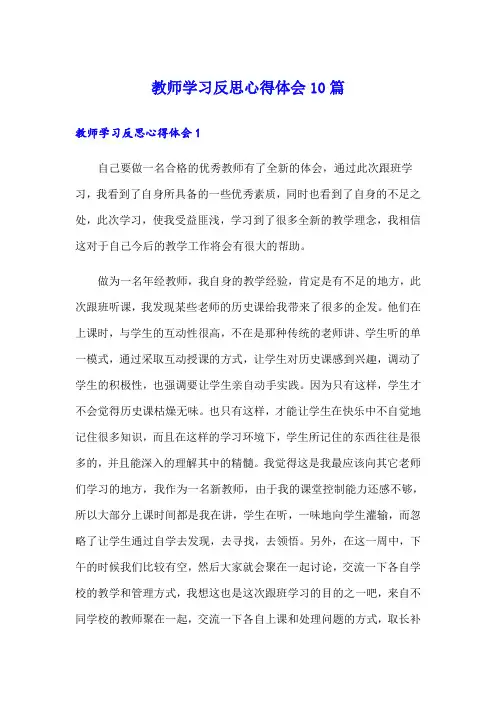 教师学习反思心得体会10篇

教师学习反思心得体会1

自己要做一名合格的优秀教师有了全新的体会，通过此次跟班学习，我看到了自身所具备的一些优秀素质，同时也看到了自身的不足之处，此次学习，使我受益匪浅，学习到了很多全新的教学理念，我相信这对于自己今后的教学工作将会有很大的帮助。

做为一名年经教师，我自身的教学经验，肯定是有不足的地方，此次跟班听课，我发现某些老师的历史课给我带来了很多的企发。他们在上课时，与学生的互动性很高，不在是那种传统的老师讲、学生听的单一模式，通过采取互动授课的方式，让学生对历史课感到兴趣，调动了学生的积极性，也强调要让学生亲自动手实践。因为只有这样，学生才不会觉得历史课枯燥无味。也只有这样，才能让学生在快乐中不自觉地记住很多知识，而且在这样的学习环境下，学生所记住的东西往往是很多的，并且能深入的理解其中的精髓。我觉得这是我最应该向其它老师们学习的地方，我作为一名新教师，由于我的课堂控制能力还感不够，所以大部分上课时间都是我在讲，学生在听，一味地向学生灌输，而忽略了让学生通过自学去发现，去寻找，去领悟。另外，在这一周中，下午的时候我们比较有空，然后大家就会聚在一起讨论，交流一下各自学校的教学和管理方式，我想这也是这次跟班学习的目的之一吧，来自不同学校的教师聚在一起，交流一下各自上课和处理问题的方式，取长补